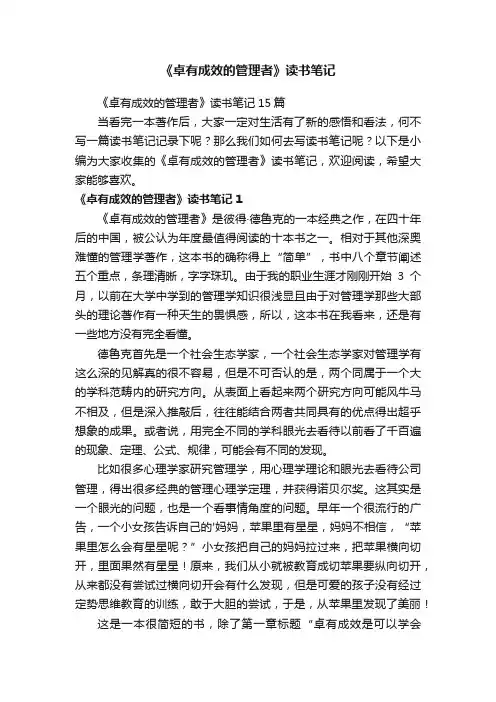 《卓有成效的管理者》读书笔记

《卓有成效的管理者》读书笔记 15 篇

当看完一本著作后，大家一定对生活有了新的感悟和看法，何不写一篇读书笔记记录下呢？那么我们如何去写读书笔记呢？以下是小编为大家收集的《卓有成效的管理者》读书笔记，欢迎阅读，希望大家能够喜欢。

《卓有成效的管理者》读书笔记 1

《卓有成效的管理者》是彼得·德鲁克的一本经典之作，在四十年后的中国，被公认为年度最值得阅读的十本书之一。相对于其他深奥难懂的管理学著作，这本书的确称得上“简单”，书中八个章节阐述五个重点，条理清晰，字字珠玑。由于我的职业生涯才刚刚开始 3 个月，以前在大学中学到的管理学知识很浅显且由于对管理学那些大部头的理论著作有一种天生的畏惧感，所以，这本书在我看来，还是有一些地方没有完全看懂。

德鲁克首先是一个社会生态学家，一个社会生态学家对管理学有这么深的见解真的很不容易，但是不可否认的是，两个同属于一个大的学科范畴内的研究方向。从表面上看起来两个研究方向可能风牛马不相及，但是深入推敲后，往往能结合两者共同具有的优点得出超乎想象的成果。或者说，用完全不同的学科眼光去看待以前看了千百遍的现象、定理、公式、规律，可能会有不同的发现。

比如很多心理学家研究管理学，用心理学理论和眼光去看待公司管理，得出很多经典的管理心理学定理，并获得诺贝尔奖。这其实是一个眼光的问题，也是一个看事情角度的问题。早年一个很流行的广告，一个小女孩告诉自己的'妈妈，苹果里有星星，妈妈不相信，“苹果里怎么会有星星呢？”小女孩把自己的妈妈拉过来，把苹果横向切开，里面果然有星星！原来，我们从小就被教育成切苹果要纵向切开，从来都没有尝试过横向切开会有什么发现，但是可爱的孩子没有经过定势思维教育的训练，敢于大胆的尝试，于是，从苹果里发现了美丽！

这是一本很简短的书，除了第一章标题“卓有成效是可以学会